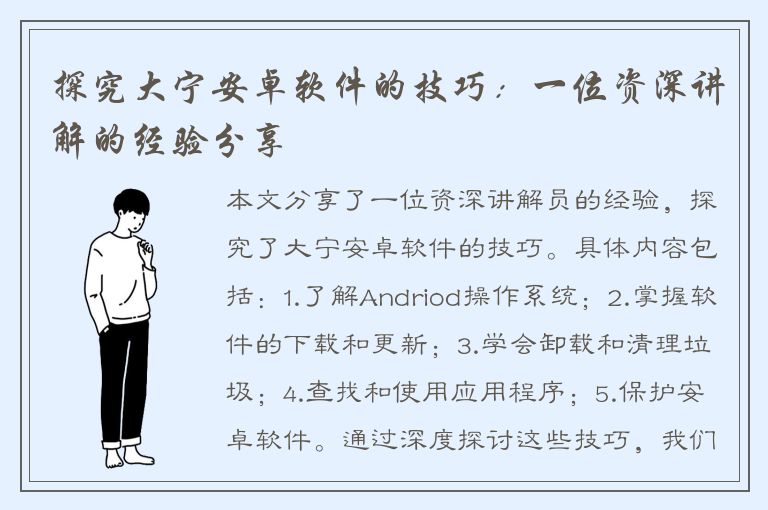 探究大宁安卓软件的技巧：一位资深讲解的经验分享

本文分享了一位资深讲解员的经验，探究了大宁安卓软件的技巧。具体内容包括：1.了解Andriod操作系统；2.掌握软件的下载和更新；3.学会卸载和清理垃圾；4.查找和使用应用程序；5.保护安卓软件。通过深度探讨这些技巧，我们